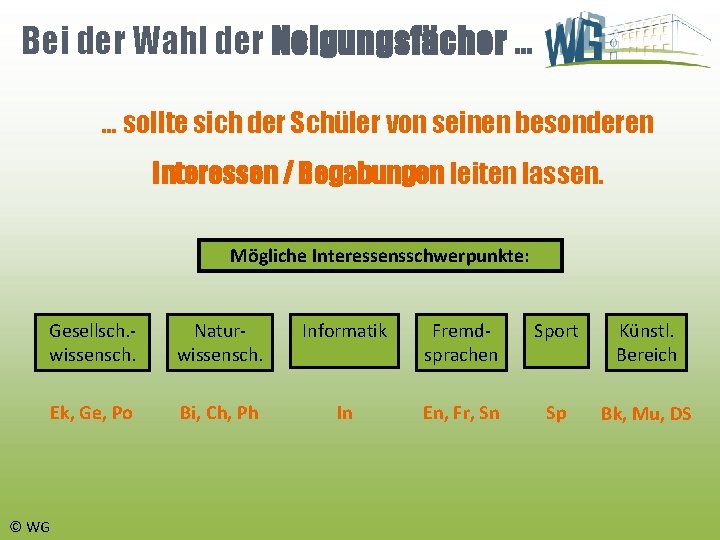 Bei der Wahl der Neigungsfächer …

WG

… sollte sich der Schüler von seinen besonderen Interessen / Begabungen leiten lassen.

Mögliche Interessensschwerpunkte:

Gesellsch.-wissensch.

Natur-wissensch.

Informatik

Fremd-sprachen

Sport

Künstl. Bereich

Ek, Ge, Po

Bi, Ch, Ph

In

En, Fr, Sn

Sp

Bk, Mu, DS

© WG